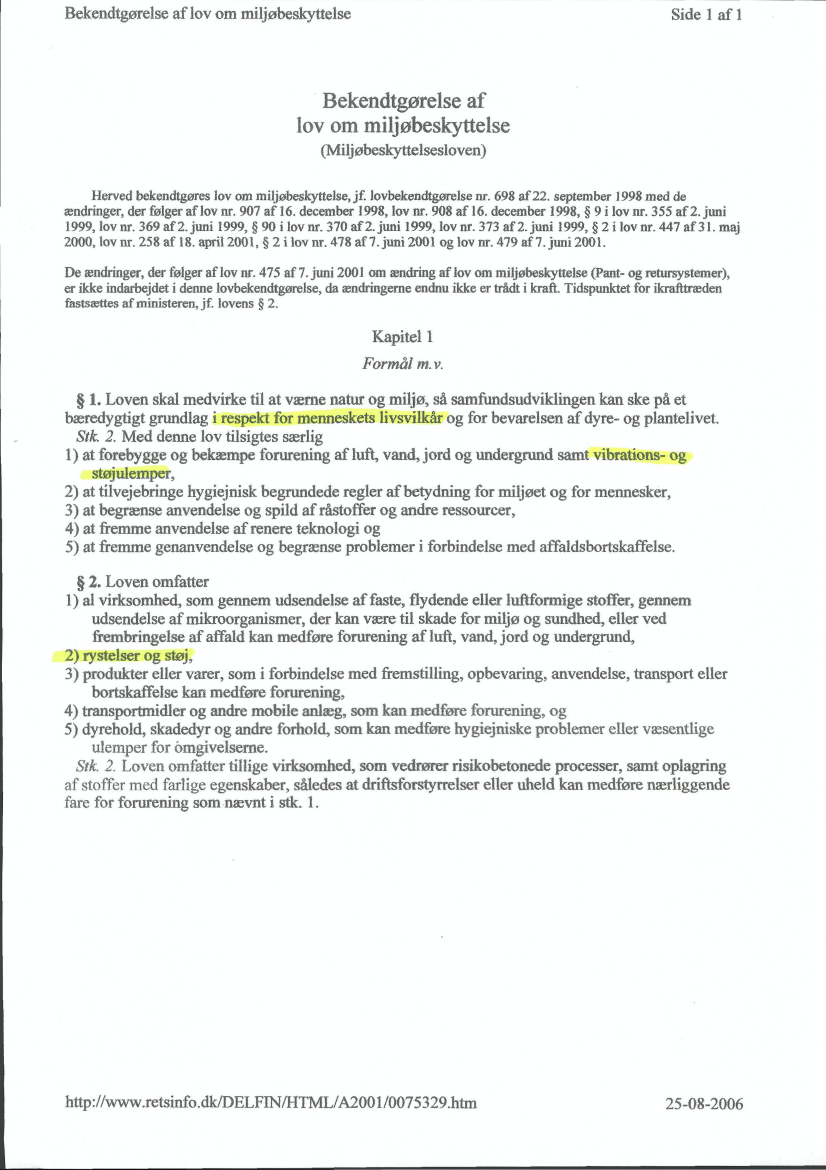 Bekendtgørelse af lov om miljøbeskyttelse

Side 1 af 1

Bekendtgørelse af
lov om miljøbeskyttelse
(Miljøbeskyttelsesloven)

Herved bekendtgøres lov om miljøbeskyttelse, jf. lovbekendtgørelse nr. 698 af 22. september 1998 med de ændringer, der følger af lov nr. 907 af 16. december 1998, lov nr. 908 af 16. december 1998, § 9 i lov nr. 355 af 2. juni 1999, lov nr. 369 af 2. juni 1999, § 90 i lov nr. 370 af 2. juni 1999, lov nr. 373 af 2. juni 1999, § 2 i lov nr. 447 af 31. maj 2000, lov nr. 258 af 18. april 2001, § 2 i lov nr. 478 af 7. juni 2001 og lov nr. 479 af 7. juni 2001.

De ændringer, der følger af lov nr. 475 af 7. juni 2001 om ændring af lov om miljøbeskyttelse (Pant- og retursystemer), er ikke indarbejdet i denne lovbekendtgørelse, da ændringerne endnu ikke er trådt i kraft. Tidspunktet for ikrafttræden fastsættes af ministeren, jf. lovens § 2.

Kapitel 1
Formål m.v.

§ 1. Loven skal medvirke til at værne natur og miljø, så samfundsudviklingen kan ske på et bæredygtigt grundlag i respekt for menneskets livsvilkår og for bevarelsen af dyre- og plantelivet.
Stk. 2. Med denne lov tilsigtes særlig
1) at forebygge og bekæmpe forurening af luft, vand, jord og undergrund samt vibrations- og støjulemper,
2) at tilvejebringe hygiejnisk begrundede regler af betydning for miljøet og for mennesker,
3) at begrænse anvendelse og spild af råstoffer og andre ressourcer,
4) at fremme anvendelse af renere teknologi og
5) at fremme genanvendelse og begrænse problemer i forbindelse med affaldsbortskaffelse.

§ 2. Loven omfatter
1) al virksomhed, som gennem udsendelse af faste, flydende eller luftformige stoffer, gennem udsendelse af mikroorganismer, der kan være til skade for miljø og sundhed, eller ved frembringelse af affald kan medføre forurening af luft, vand, jord og undergrund,
2) rystelser og støj,
3) produkter eller varer, som i forbindelse med fremstilling, opbevaring, anvendelse, transport eller bortskaffelse kan medføre forurening,
4) transportmidler og andre mobile anlæg, som kan medføre forurening, og
5) dyrehold, skadedyr og andre forhold, som kan medføre hygiejniske problemer eller væsentlige ulemper for omgivelserne.
Stk. 2. Loven omfatter tillige virksomhed, som vedrører risikobetonede processer, samt oplagring af stoffer med farlige egenskaber, således at driftsforstyrrelser eller uheld kan medføre nærliggende fare for forurening som nævnt i stk. 1.

http://www.retsinfo.dk/DELFIN/HTML/A2001/0075329.htm

25-08-2006